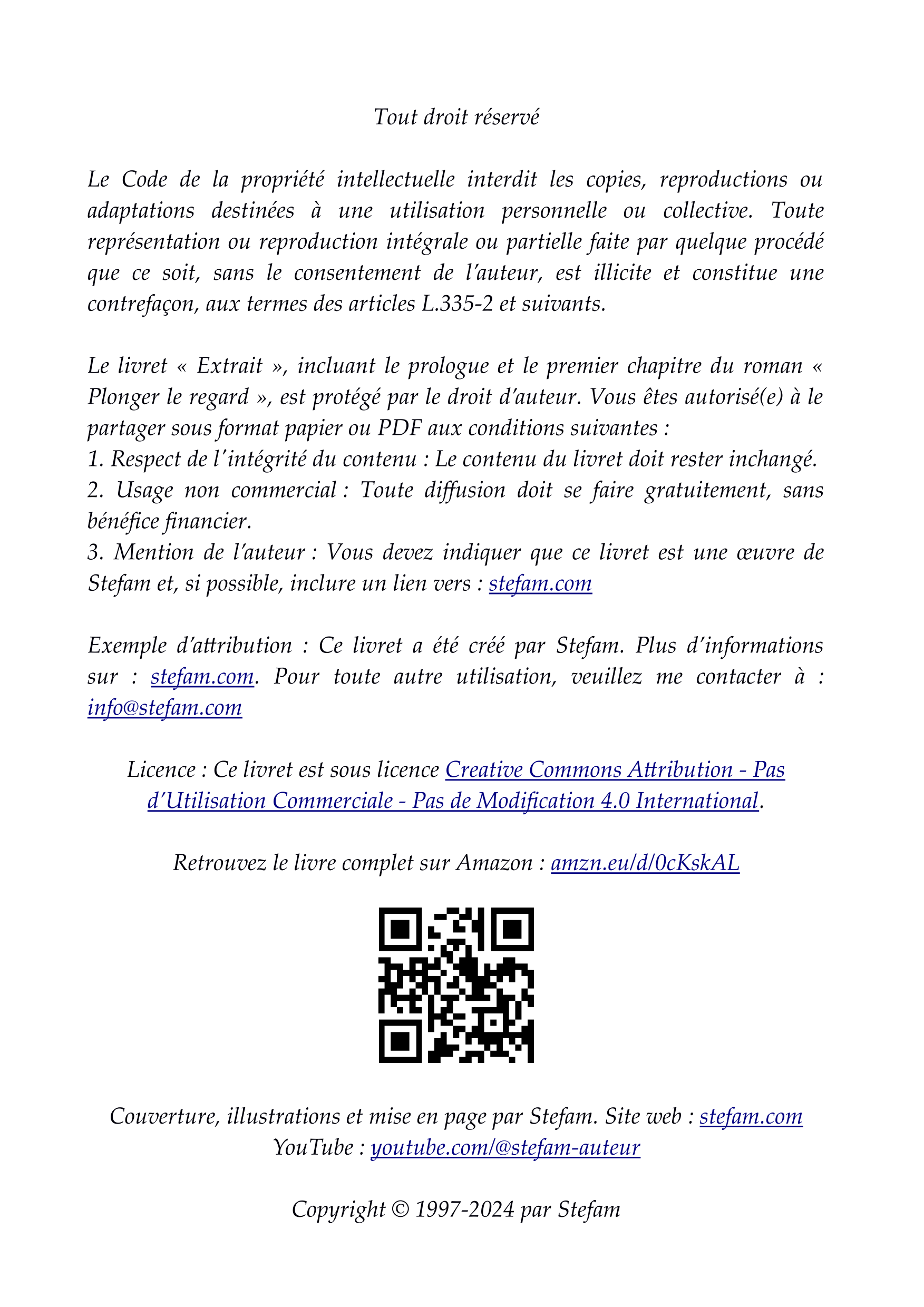 Tout droit réservé

Le Code de la propriété intellectuelle interdit les copies, reproductions ou adaptations destinées à une utilisation personnelle ou collective. Toute représentation ou reproduction intégrale ou partielle faite par quelque procédé que ce soit, sans le consentement de l'auteur, est illicite et constitue une contrefaçon, aux termes des articles L.335-2 et suivants.

Le livret « Extrait », incluant le prologue et le premier chapitre du roman « Plonger le regard », est protégé par le droit d'auteur. Vous êtes autorisé(e) à le partager sous format papier ou PDF aux conditions suivantes :
1. Respect de l'intégrité du contenu : Le contenu du livret doit rester inchangé.
2. Usage non commercial : Toute diffusion doit se faire gratuitement, sans bénéfice financier.
3. Mention de l'auteur : Vous devez indiquer que ce livret est une œuvre de Stefam et, si possible, inclure un lien vers : stefam.com

Exemple d'attribution : Ce livret a été créé par Stefam. Plus d'informations sur : stefam.com. Pour toute autre utilisation, veuillez me contacter à : info@stefam.com

Licence : Ce livret est sous licence Creative Commons Attribution - Pas d'Utilisation Commerciale - Pas de Modification 4.0 International.

Retrouvez le livre complet sur Amazon : amzn.eu/d/0cKskAL

Couverture, illustrations et mise en page par Stefam. Site web : stefam.com
YouTube : youtube.com/@stefam-auteur

Copyright © 1997-2024 par Stefam